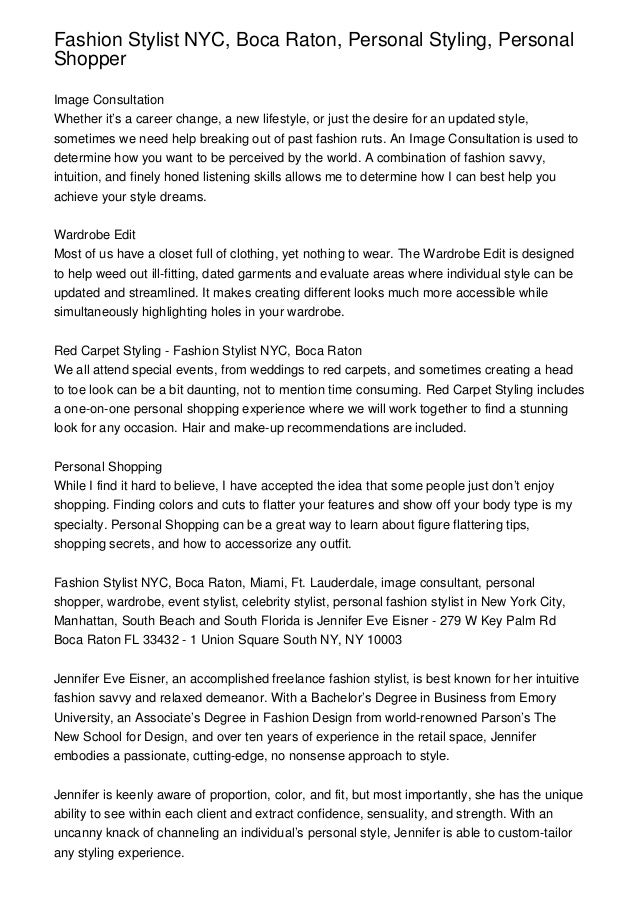 Fashion Stylist NYC, Boca Raton, Personal Styling, Personal Shopper

Image Consultation
Whether it's a career change, a new lifestyle, or just the desire for an updated style, sometimes we need help breaking out of past fashion ruts. An Image Consultation is used to determine how you want to be perceived by the world. A combination of fashion savvy, intuition, and finely honed listening skills allows me to determine how I can best help you achieve your style dreams.

Wardrobe Edit
Most of us have a closet full of clothing, yet nothing to wear. The Wardrobe Edit is designed to help weed out ill-fitting, dated garments and evaluate areas where individual style can be updated and streamlined. It makes creating different looks much more accessible while simultaneously highlighting holes in your wardrobe.

Red Carpet Styling - Fashion Stylist NYC, Boca Raton
We all attend special events, from weddings to red carpets, and sometimes creating a head to toe look can be a bit daunting, not to mention time consuming. Red Carpet Styling includes a one-on-one personal shopping experience where we will work together to find a stunning look for any occasion. Hair and make-up recommendations are included.

Personal Shopping
While I find it hard to believe, I have accepted the idea that some people just don't enjoy shopping. Finding colors and cuts to flatter your features and show off your body type is my specialty. Personal Shopping can be a great way to learn about figure flattering tips, shopping secrets, and how to accessorize any outfit.

Fashion Stylist NYC, Boca Raton, Miami, Ft. Lauderdale, image consultant, personal shopper, wardrobe, event stylist, celebrity stylist, personal fashion stylist in New York City, Manhattan, South Beach and South Florida is Jennifer Eve Eisner - 279 W Key Palm Rd Boca Raton FL 33432 - 1 Union Square South NY, NY 10003

Jennifer Eve Eisner, an accomplished freelance fashion stylist, is best known for her intuitive fashion savvy and relaxed demeanor. With a Bachelor's Degree in Business from Emory University, an Associate's Degree in Fashion Design from world-renowned Parson's The New School for Design, and over ten years of experience in the retail space, Jennifer embodies a passionate, cutting-edge, no nonsense approach to style.

Jennifer is keenly aware of proportion, color, and fit, but most importantly, she has the unique ability to see within each client and extract confidence, sensuality, and strength. With an uncanny knack of channeling an individual's personal style, Jennifer is able to custom-tailor any styling experience.